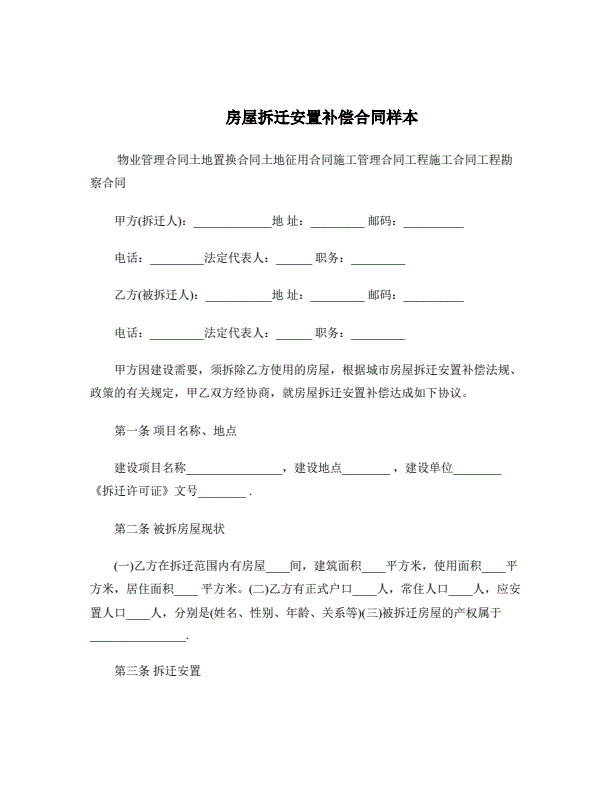 房屋拆迁安置补偿合同样本

物业管理合同土地置换合同土地征用合同施工管理合同工程施工合同工程勘察合同

甲方(拆迁人)：_____________地 址：_________ 邮码：__________

电话：_________法定代表人：______ 职务：_________

乙方(被拆迁人)：___________地 址：_________ 邮码：__________

电话：_________法定代表人：______ 职务：_________

甲方因建设需要，须拆除乙方使用的房屋，根据城市房屋拆迁安置补偿法规、政策的有关规定，甲乙双方经协商，就房屋拆迁安置补偿达成如下协议。

第一条 项目名称、地点

建设项目名称________________，建设地点________，建设单位________《拆迁许可证》文号________ .

第二条 被拆房屋现状

(一)乙方在拆迁范围内有房屋____间，建筑面积____平方米，使用面积____平方米，居住面积____ 平方米。(二)乙方有正式户口____人，常住人口____人，应安置人口____人，分别是(姓名、性别、年龄、关系等)(三)被拆迁房屋的产权属于________________.

第三条 拆迁安置